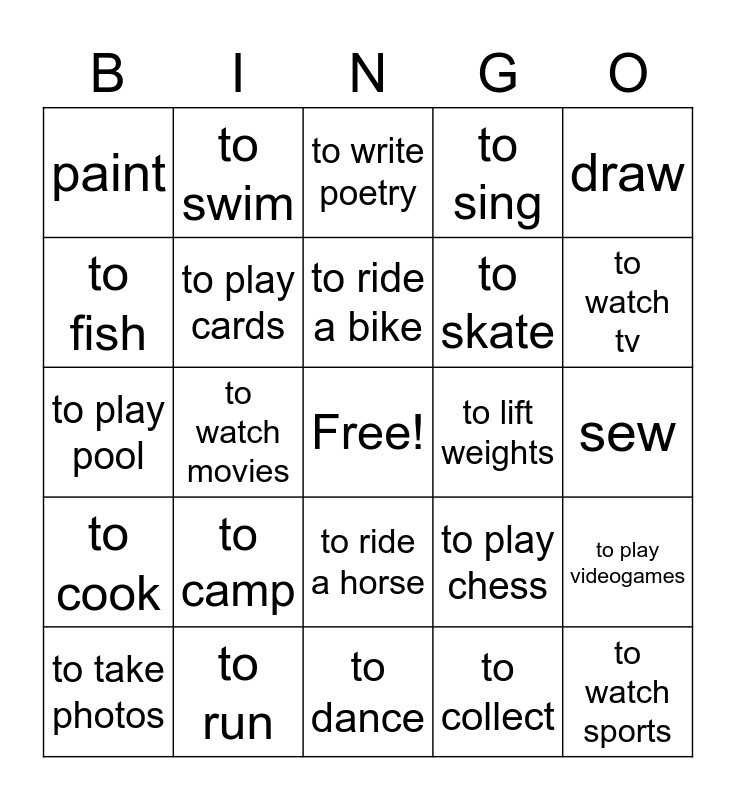 | B | I | N | G | O |
|---|---|---|---|---|
| paint | to swim | to write poetry | to sing | draw |
| to fish | to play cards | to ride a bike | to skate | to watch tv |
| to play pool | to watch movies | Free! | to lift weights | sew |
| to cook | to camp | to ride a horse | to play chess | to play videogames |
| to take photos | to run | to dance | to collect | to watch sports |